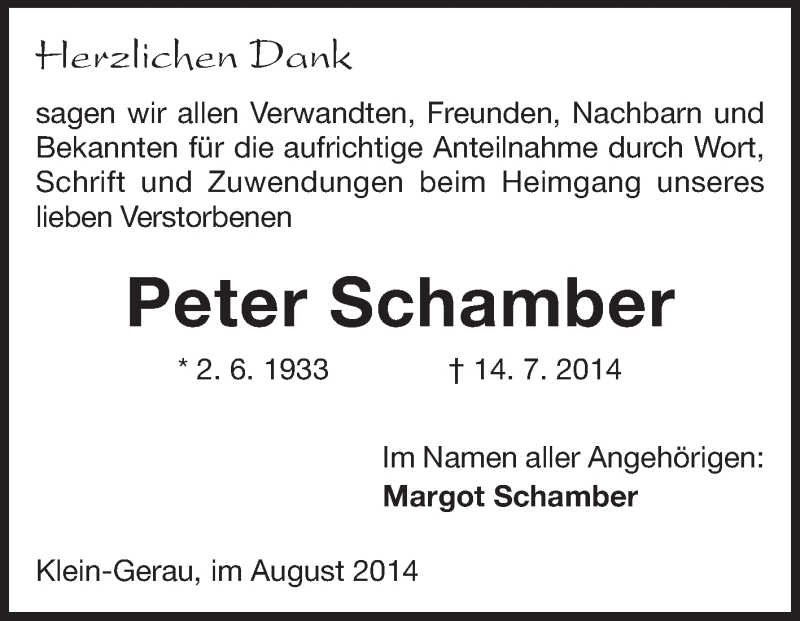 Herzlichen Dank

sagen wir allen Verwandten, Freunden, Nachbarn und Bekannten für die aufrichtige Anteilnahme durch Wort, Schrift und Zuwendungen beim Heimgang unseres lieben Verstorbenen

Peter Schamber

* 2. 6. 1933 † 14. 7. 2014

Im Namen aller Angehörigen:
Margot Schamber

Klein-Gerau, im August 2014